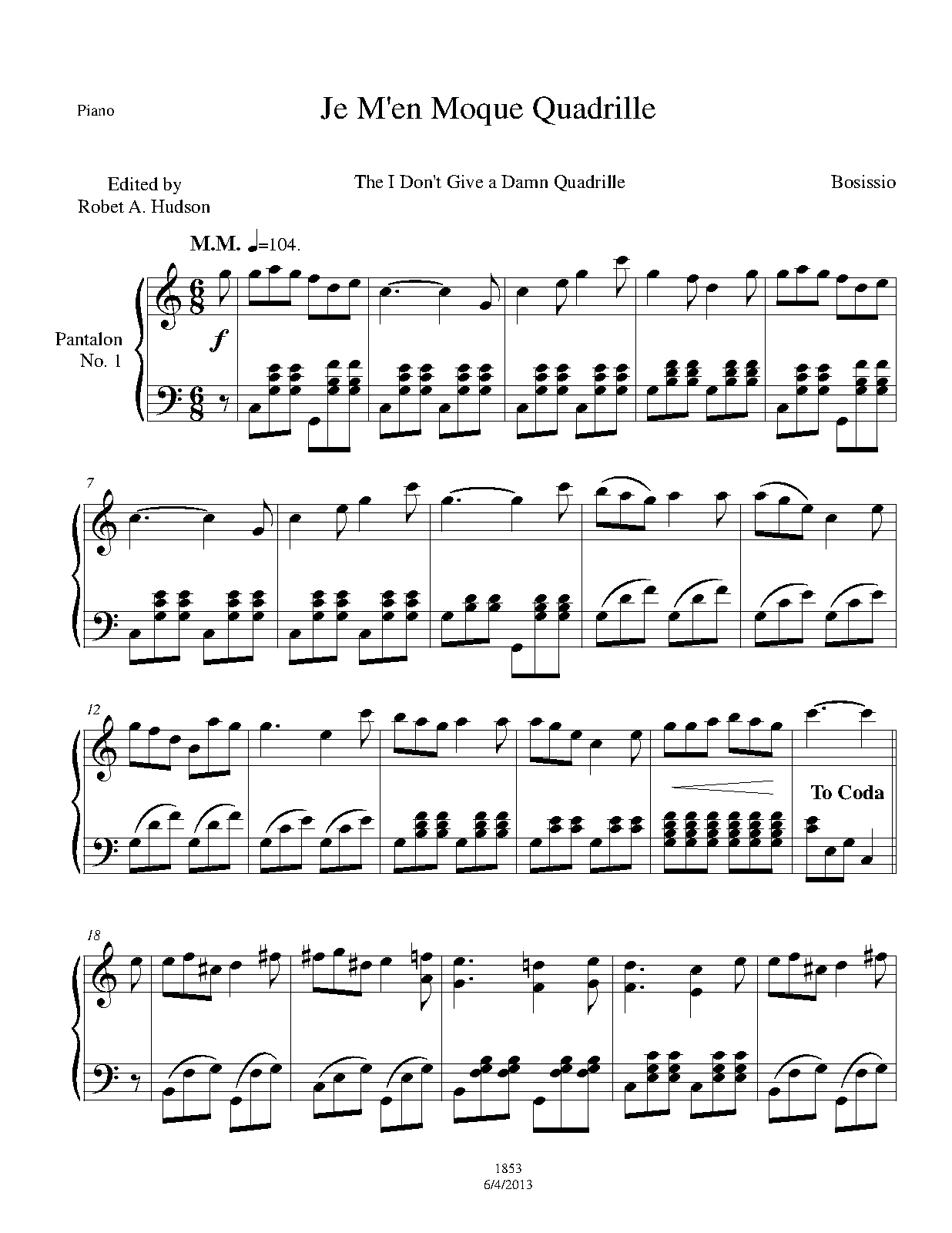 Piano

Je M'en Moque Quadrille

Edited by
Robet A. Hudson

The I Don't Give a Damn Quadrille

Bosissio

M.M. ♩=104.

Pantalon
No. 1

f

7

12

To Coda

18

1853
6/4/2013